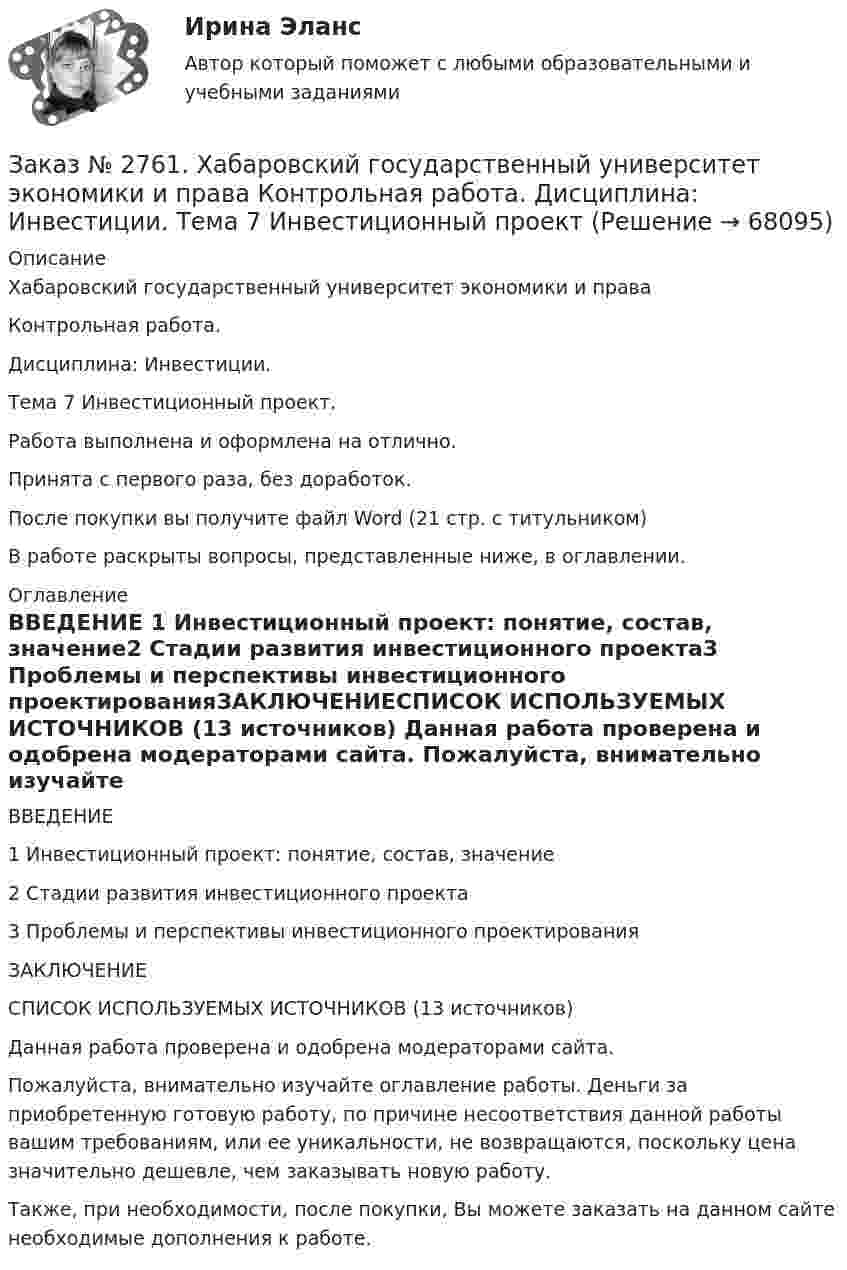 Ирина Эланс

Автор который поможет с любыми образовательными и учебными заданиями

Заказ № 2761. Хабаровский государственный университет экономики и права Контрольная работа. Дисциплина: Инвестиции. Тема 7 Инвестиционный проект (Решение → 68095)

Описание

Хабаровский государственный университет экономики и права

Контрольная работа.

Дисциплина: Инвестиции.

Тема 7 Инвестиционный проект.

Работа выполнена и оформлена на отлично.

Принята с первого раза, без доработок.

После покупки вы получите файл Word (21 стр. с титульником)

В работе раскрыты вопросы, представленные ниже, в оглавлении.

Оглавление

ВВЕДЕНИЕ 1 Инвестиционный проект: понятие, состав, значение2 Стадии развития инвестиционного проекта3 Проблемы и перспективы инвестиционного проектированияЗАКЛЮЧЕНИЕСПИСОК ИСПОЛЬЗУЕМЫХ ИСТОЧНИКОВ (13 источников) Данная работа проверена и одобрена модераторами сайта. Пожалуйста, внимательно изучайте

ВВЕДЕНИЕ

1 Инвестиционный проект: понятие, состав, значение

2 Стадии развития инвестиционного проекта

3 Проблемы и перспективы инвестиционного проектирования

ЗАКЛЮЧЕНИЕ

СПИСОК ИСПОЛЬЗУЕМЫХ ИСТОЧНИКОВ (13 источников)

Данная работа проверена и одобрена модераторами сайта.

Пожалуйста, внимательно изучайте оглавление работы. Деньги за приобретенную готовую работу, по причине несоответствия данной работы вашим требованиям, или ее уникальности, не возвращаются, поскольку цена значительно дешевле, чем заказывать новую работу.

Также, при необходимости, после покупки, Вы можете заказать на данном сайте необходимые дополнения к работе.